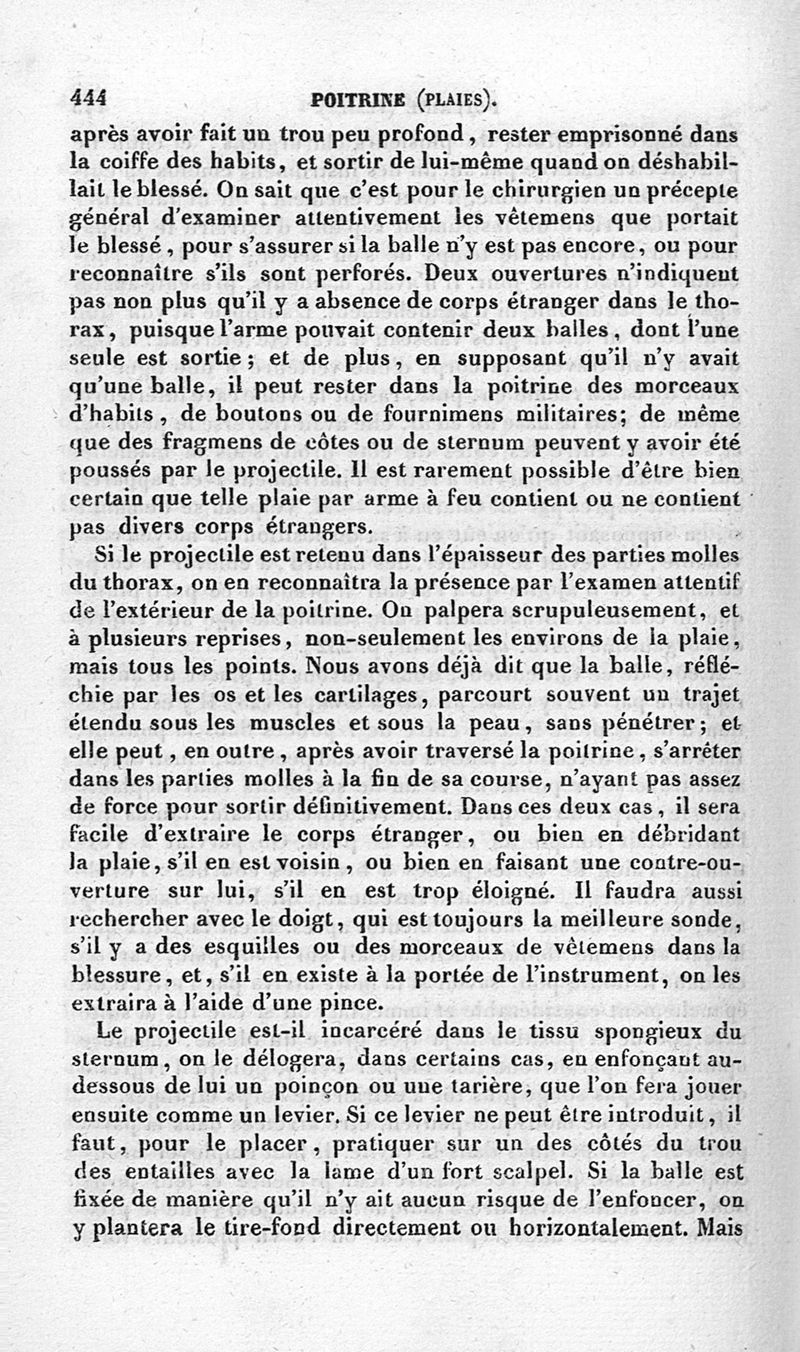 444 POITRINE (PLAIES).

après avoir fait un trou peu profond, rester emprisonné dans la coiffe des habits, et sortir de lui-même quand on déshabillait le blessé. On sait que c'est pour le chirurgien un précepte général d'examiner attentivement les vêtemens que portait le blessé, pour s'assurer si la balle n'y est pas encore, ou pour reconnaître s'ils sont perforés. Deux ouvertures n'indiquent pas non plus qu'il y a absence de corps étranger dans le thorax, puisque l'arme pouvait contenir deux balles, dont l'une seule est sortie; et de plus, en supposant qu'il n'y avait qu'une balle, il peut rester dans la poitrine des morceaux d'habits, de boutons ou de fournimens militaires; de même que des fragmens de côtes ou de sternum peuvent y avoir été poussés par le projectile. Il est rarement possible d'être bien certain que telle plaie par arme à feu contient ou ne contient pas divers corps étrangers.

Si le projectile est retenu dans l'épaisseur des parties molles du thorax, on en reconnaîtra la présence par l'examen attentif de l'extérieur de la poitrine. On palpera scrupuleusement, et à plusieurs reprises, non-seulement les environs de la plaie, mais tous les points. Nous avons déjà dit que la balle, réfléchie par les os et les cartilages, parcourt souvent un trajet étendu sous les muscles et sous la peau, sans pénétrer; et elle peut, en outre, après avoir traversé la poitrine, s'arrêter dans les parties molles à la fin de sa course, n'ayant pas assez de force pour sortir définitivement. Dans ces deux cas, il sera facile d'extraire le corps étranger, ou bien en débridant la plaie, s'il en est voisin, ou bien en faisant une contre-ouverture sur lui, s'il en est trop éloigné. Il faudra aussi rechercher avec le doigt, qui est toujours la meilleure sonde, s'il y a des esquilles ou des morceaux de vêtemens dans la blessure, et, s'il en existe à la portée de l'instrument, on les extraira à l'aide d'une pince.

Le projectile est-il incarcéré dans le tissu spongieux du sternum, on le délogera, dans certains cas, en enfonçant au-dessous de lui un poinçon ou une tarière, que l'on fera jouer ensuite comme un levier. Si ce levier ne peut être introduit, il faut, pour le placer, pratiquer sur un des côtés du trou des entailles avec la lame d'un fort scalpel. Si la balle est fixée de manière qu'il n'y ait aucun risque de l'enfoncer, on y plantera le tire-fond directement ou horizontalement. Mais